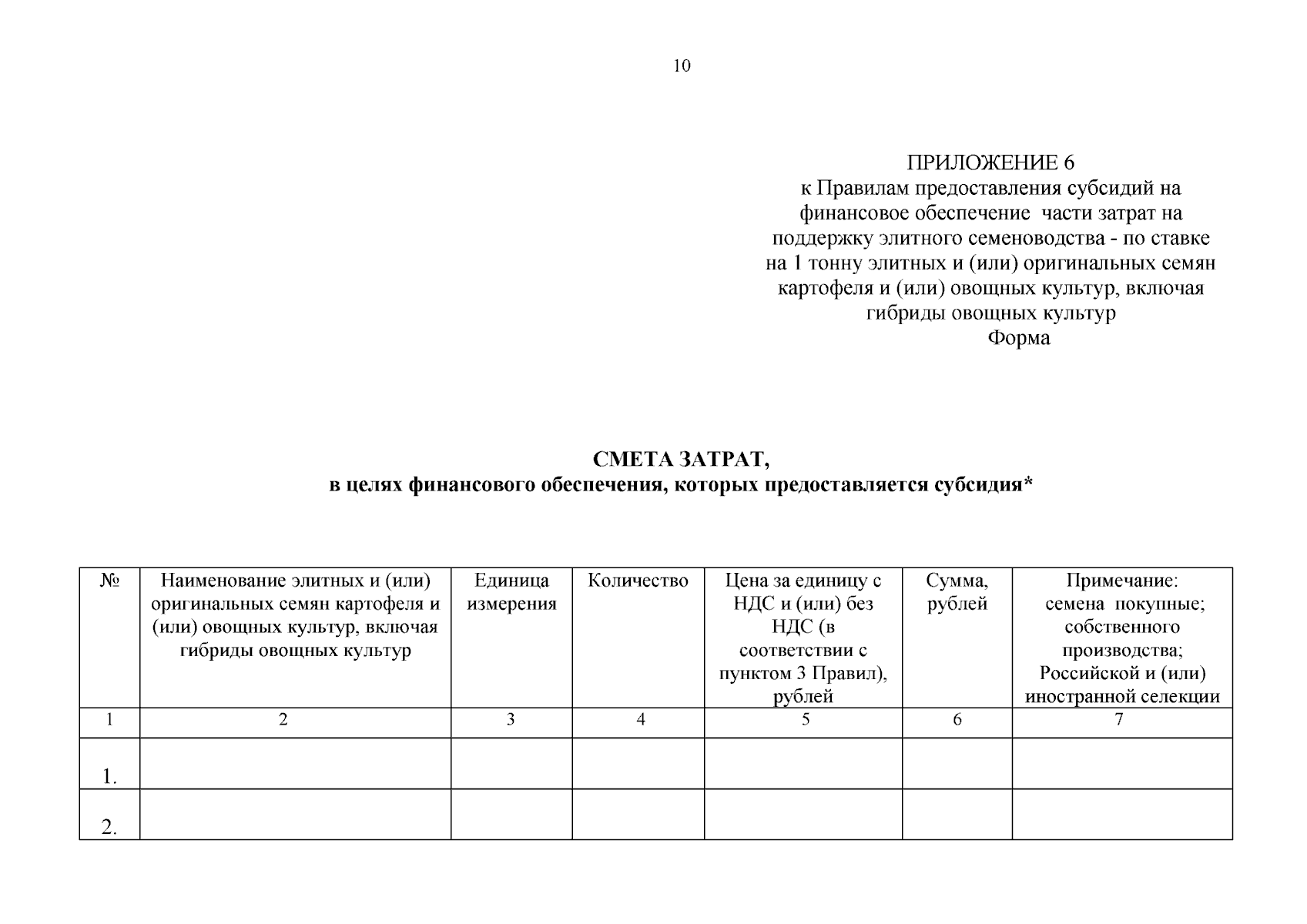 10

ПРИЛОЖЕНИЕ 6
к Правилам предоставления субсидий на финансовое обеспечение части затрат на поддержку элитного семеноводства - по ставке на 1 тонну элитных и (или) оригинальных семян картофеля и (или) овощных культур, включая гибриды овощных культур
Форма

СМЕТА ЗАТРАТ,
в целях финансового обеспечения, которых предоставляется субсидия*

| № | Наименование элитных и (или) оригинальных семян картофеля и (или) овощных культур, включая гибриды овощных культур | Единица измерения | Количество | Цена за единицу с НДС и (или) без НДС (в соответствии с пунктом 3 Правил), рублей | Сумма, рублей | Примечание: семена покупные; собственного производства; Российской и (или) иностранной селекции |
|---|---|---|---|---|---|---|
| 1 | 2 | 3 | 4 | 5 | 6 | 7 |
| 1. | | | | | | |
| 2. | | | | | | |